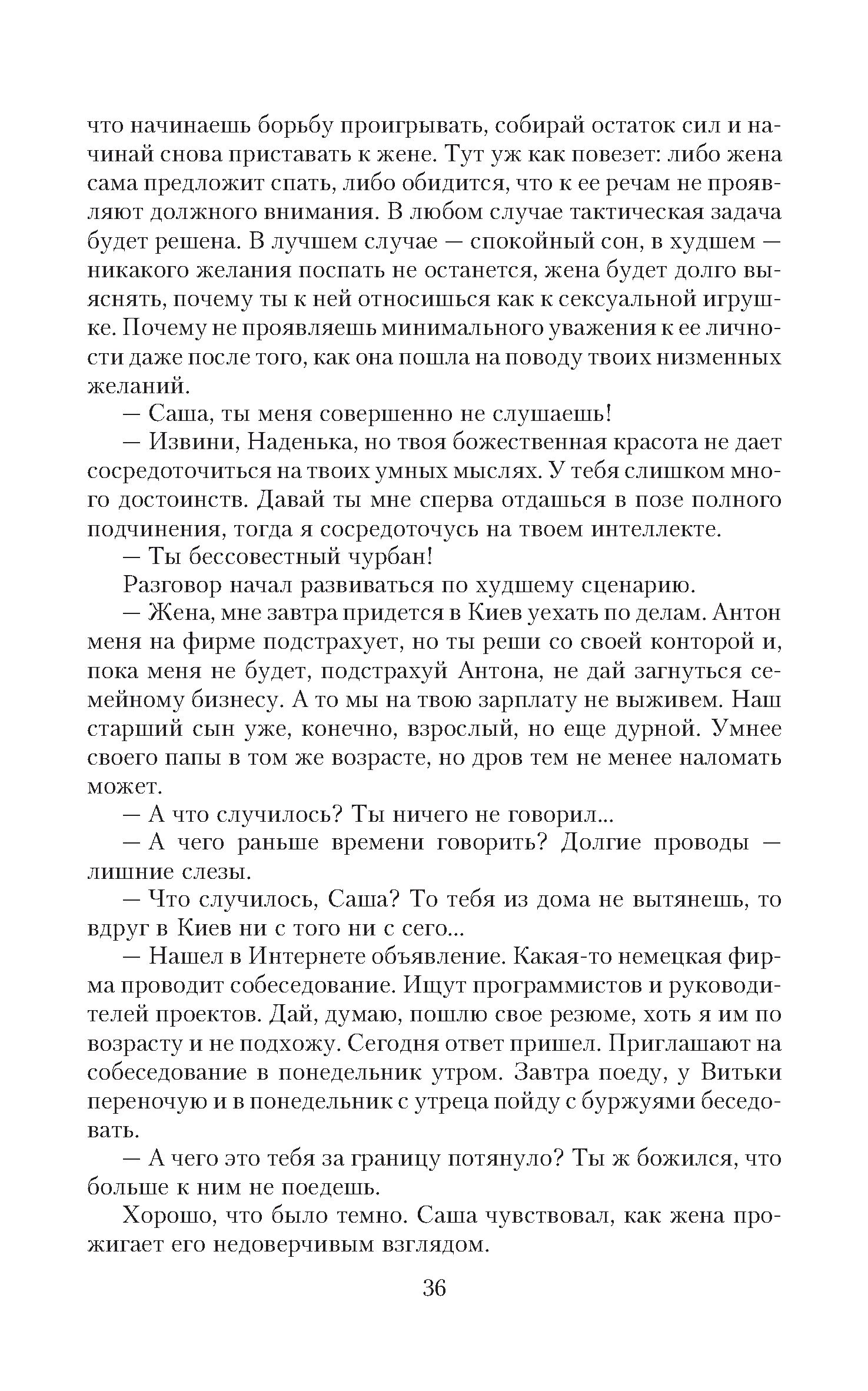 что начинаешь борьбу проигрывать, собирай остаток сил и начинай снова приставать к жене. Тут уж как повезет: либо жена сама предложит спать, либо обидится, что к ее речам не проявляют должного внимания. В любом случае тактическая задача будет решена. В лучшем случае — спокойный сон, в худшем — никакого желания поспать не останется, жена будет долго выяснять, почему ты к ней относишься как к сексуальной игрушке. Почему не проявляешь минимального уважения к ее личности даже после того, как она пошла на поводу твоих низменных желаний.

— Саша, ты меня совершенно не слушаешь!

— Извини, Наденька, но твоя божественная красота не дает сосредоточиться на твоих умных мыслях. У тебя слишком много достоинств. Давай ты мне сперва отдашься в позе полного подчинения, тогда я сосредоточусь на твоем интеллекте.

— Ты бессовестный чурбан!

Разговор начал развиваться по худшему сценарию.

— Жена, мне завтра придется в Киев уехать по делам. Антон меня на фирме подстрахует, но ты реши со своей конторой и, пока меня не будет, подстрахуй Антона, не дай загнуться семейному бизнесу. А то мы на твою зарплату не выживем. Наш старший сын уже, конечно, взрослый, но еще дурной. Умнее своего папы в том же возрасте, но дров тем не менее наломать может.

— А что случилось? Ты ничего не говорил...

— А чего раньше времени говорить? Долгие проводы — лишние слезы.

— Что случилось, Саша? То тебя из дома не вытянешь, то вдруг в Киев ни с того ни с сего...

— Нашел в Интернете объявление. Какая-то немецкая фирма проводит собеседование. Ищут программистов и руководителей проектов. Дай, думаю, пошлю свое резюме, хоть я им по возрасту и не подхожу. Сегодня ответ пришел. Приглашают на собеседование в понедельник утром. Завтра поеду, у Витьки переночую и в понедельник с утреца пойду с буржуями беседовать.

— А чего это тебя за границу потянуло? Ты ж божился, что больше к ним не поедешь.

Хорошо, что было темно. Саша чувствовал, как жена прожигает его недоверчивым взглядом.

36